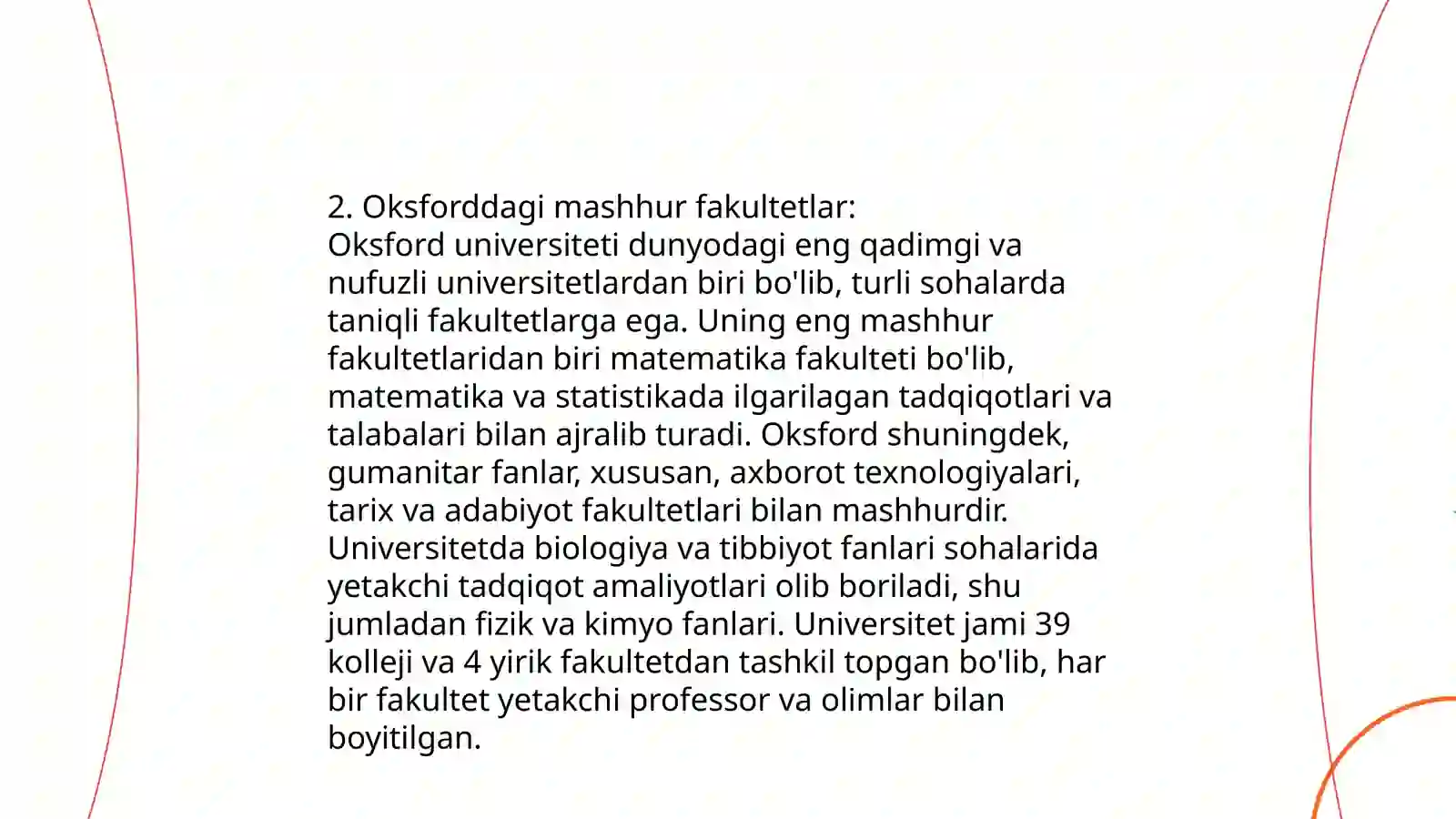 2. Oksforddagi mashhur fakultetlar:
Oksford universiteti dunyodagi eng qadimgi va nufuzli universitetlardan biri bo'lib, turli sohalarda taniqli fakultetlarga ega. Uning eng mashhur fakultetlaridan biri matematika fakulteti bo'lib, matematika va statistikada ilgarilagan tadqiqotlari va talabalari bilan ajralib turadi. Oksford shuningdek, gumanitar fanlar, xususan, axborot texnologiyalari, tarix va adabiyot fakultetlari bilan mashhurdir. Universitetda biologiya va tibbiyot fanlari sohalarida yetakchi tadqiqot amaliyotlari olib boriladi, shu jumladan fizik va kimyo fanlari. Universitet jami 39 kolleji va 4 yirik fakultetdan tashkil topgan bo'lib, har bir fakultet yetakchi professor va olimlar bilan boyitilgan.